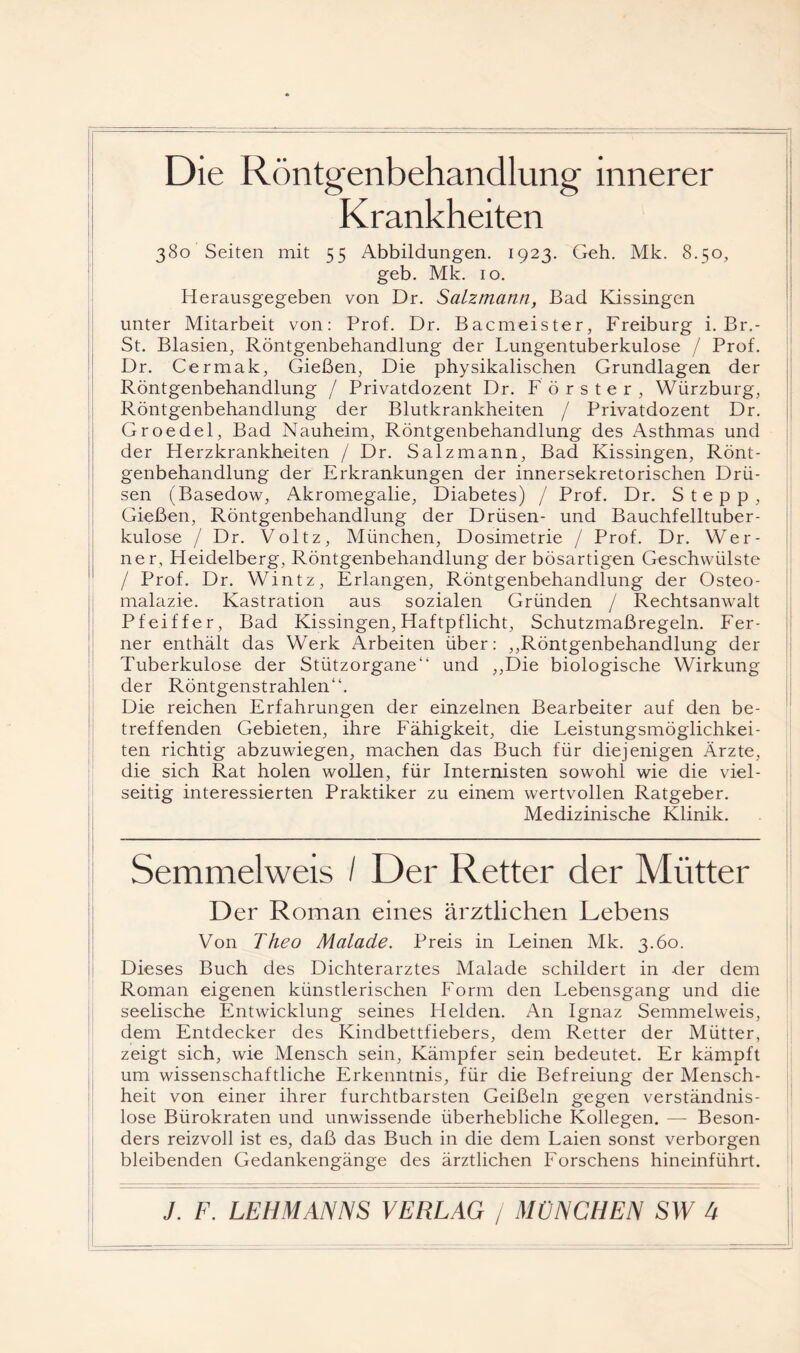 Die Röntgenbehandlung innerer Krankheiten

380 Seiten mit 55 Abbildungen. 1923. Geh. Mk. 8.50, geb. Mk. 10.

Herausgegeben von Dr. Salzmann, Bad Kissingen

unter Mitarbeit von: Prof. Dr. Bacmeister, Freiburg i. Br.-St. Blasien, Röntgenbehandlung der Lungentuberkulose / Prof. Dr. Cermak, Gießen, Die physikalischen Grundlagen der Röntgenbehandlung / Privatdozent Dr. Förster, Würzburg, Röntgenbehandlung der Blutkrankheiten / Privatdozent Dr. Groedel, Bad Nauheim, Röntgenbehandlung des Asthmas und der Herzkrankheiten / Dr. Salzmann, Bad Kissingen, Röntgenbehandlung der Erkrankungen der innersekretorischen Drüsen (Basedow, Akromegalie, Diabetes) / Prof. Dr. Stepp, Gießen, Röntgenbehandlung der Drüsen- und Bauchfelltuberkulose / Dr. Voltz, München, Dosimetrie / Prof. Dr. Werner, Heidelberg, Röntgenbehandlung der bösartigen Geschwülste / Prof. Dr. Wintz, Erlangen, Röntgenbehandlung der Osteomalazie. Kastration aus sozialen Gründen / Rechtsanwalt Pfeiffer, Bad Kissingen, Haftpflicht, Schutzmaßregeln. Ferner enthält das Werk Arbeiten über: „Röntgenbehandlung der Tuberkulose der Stützorgane“ und „Die biologische Wirkung der Röntgenstrahlen“.
Die reichen Erfahrungen der einzelnen Bearbeiter auf den betreffenden Gebieten, ihre Fähigkeit, die Leistungsmöglichkeiten richtig abzuwiegen, machen das Buch für diejenigen Ärzte, die sich Rat holen wollen, für Internisten sowohl wie die vielseitig interessierten Praktiker zu einem wertvollen Ratgeber.
Medizinische Klinik.

Semmelweis / Der Retter der Mütter

Der Roman eines ärztlichen Lebens

Von Theo Malade. Preis in Leinen Mk. 3.60.

Dieses Buch des Dichterarztes Malade schildert in der dem Roman eigenen künstlerischen Form den Lebensgang und die seelische Entwicklung seines Helden. An Ignaz Semmelweis, dem Entdecker des Kindbettfiebers, dem Retter der Mütter, zeigt sich, wie Mensch sein, Kämpfer sein bedeutet. Er kämpft um wissenschaftliche Erkenntnis, für die Befreiung der Menschheit von einer ihrer furchtbarsten Geißeln gegen verständnislose Bürokraten und unwissende überhebliche Kollegen. — Besonders reizvoll ist es, daß das Buch in die dem Laien sonst verborgen bleibenden Gedankengänge des ärztlichen Forschens hineinführt.

J. F. LEHMANNS VERLAG / MÜNCHEN SW 4